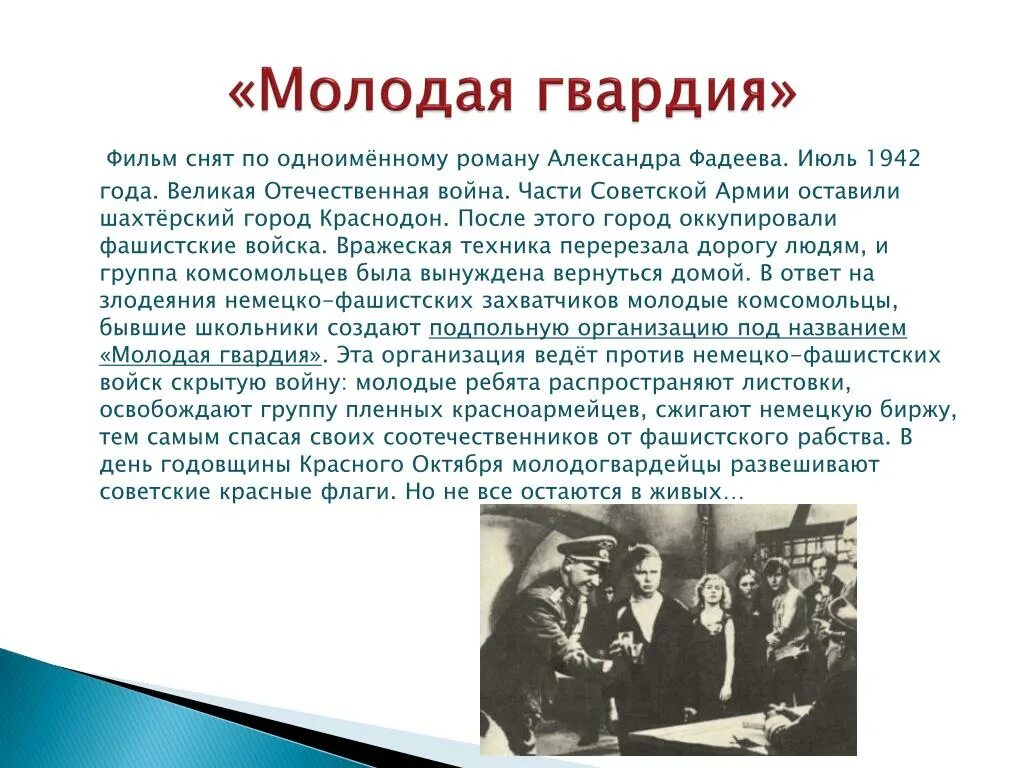 «Молодая гвардия»

Фильм снят по одноимённому роману Александра Фадеева. Июль 1942 года. Великая Отечественная война. Части Советской Армии оставили шахтёрский город Краснодон. После этого город оккупировали фашистские войска. Вражеская техника перерезала дорогу людям, и группа комсомольцев была вынуждена вернуться домой. В ответ на злодеяния немецко-фашистских захватчиков молодые комсомольцы, бывшие школьники создают подпольную организацию под названием «Молодая гвардия». Эта организация ведёт против немецко-фашистских войск скрытую войну: молодые ребята распространяют листовки, освобождают группу пленных красноармейцев, сжигают немецкую биржу, тем самым спасая своих соотечественников от фашистского рабства. В день годовщины Красного Октября молодогвардейцы развешивают советские красные флаги. Но не все остаются в живых…